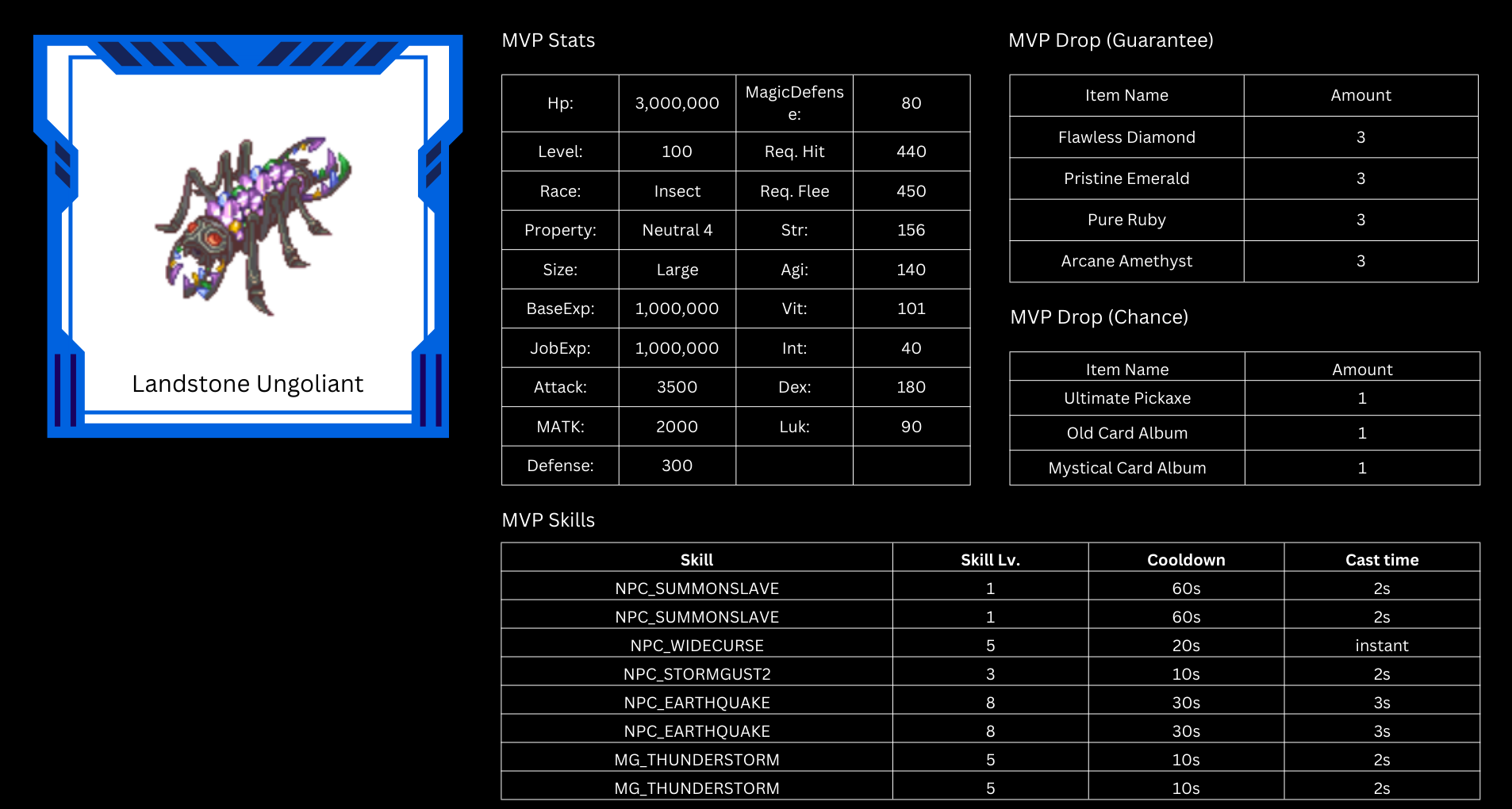 Landstone Ungoliant

MVP Stats

| Hp: | 3,000,000 | MagicDefense: | 80 |
|---|---|---|---|
| Level: | 100 | Req. Hit | 440 |
| Race: | Insect | Req. Flee | 450 |
| Property: | Neutral 4 | Str: | 156 |
| Size: | Large | Agi: | 140 |
| BaseExp: | 1,000,000 | Vit: | 101 |
| JobExp: | 1,000,000 | Int: | 40 |
| Attack: | 3500 | Dex: | 180 |
| MATK: | 2000 | Luk: | 90 |
| Defense: | 300 | | |

MVP Drop (Guarantee)

| Item Name | Amount |
|---|---|
| Flawless Diamond | 3 |
| Pristine Emerald | 3 |
| Pure Ruby | 3 |
| Arcane Amethyst | 3 |

MVP Drop (Chance)

| Item Name | Amount |
|---|---|
| Ultimate Pickaxe | 1 |
| Old Card Album | 1 |
| Mystical Card Album | 1 |

MVP Skills

| Skill | Skill Lv. | Cooldown | Cast time |
|---|---|---|---|
| NPC_SUMMONSLAVE | 1 | 60s | 2s |
| NPC_SUMMONSLAVE | 1 | 60s | 2s |
| NPC_WIDECURSE | 5 | 20s | instant |
| NPC_STORMGUST2 | 3 | 10s | 2s |
| NPC_EARTHQUAKE | 8 | 30s | 3s |
| NPC_EARTHQUAKE | 8 | 30s | 3s |
| MG_THUNDERSTORM | 5 | 10s | 2s |
| MG_THUNDERSTORM | 5 | 10s | 2s |